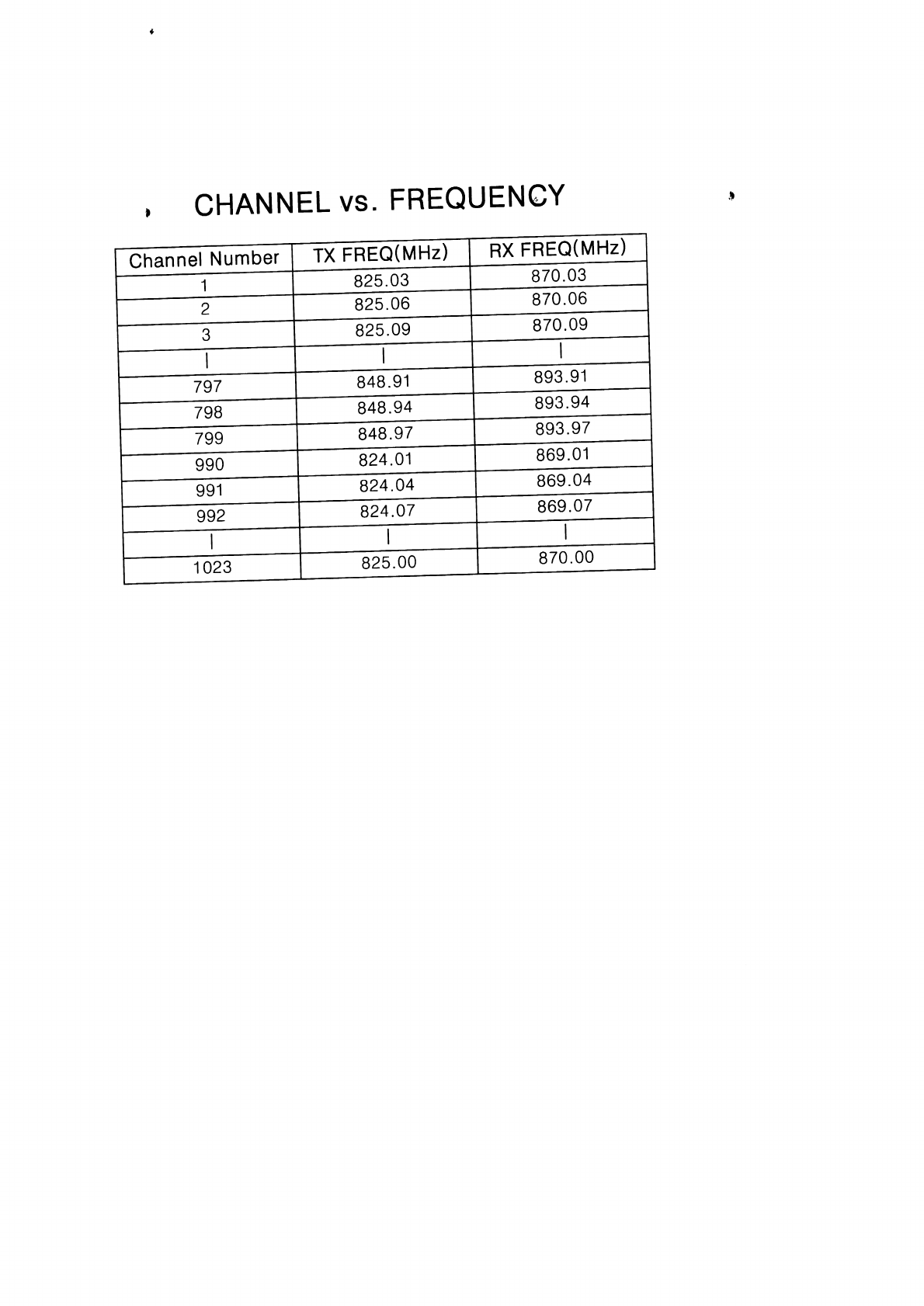 CHANNEL vs. FREQUENCY

| Channel Number | TX FREQ(MHz) | RX FREQ(MHz) |
|---|---|---|
| 1 | 825.03 | 870.03 |
| 2 | 825.06 | 870.06 |
| 3 | 825.09 | 870.09 |
| \| | \| | \| |
| 797 | 848.91 | 893.91 |
| 798 | 848.94 | 893.94 |
| 799 | 848.97 | 893.97 |
| 990 | 824.01 | 869.01 |
| 991 | 824.04 | 869.04 |
| 992 | 824.07 | 869.07 |
| \| | \| | \| |
| 1023 | 825.00 | 870.00 |